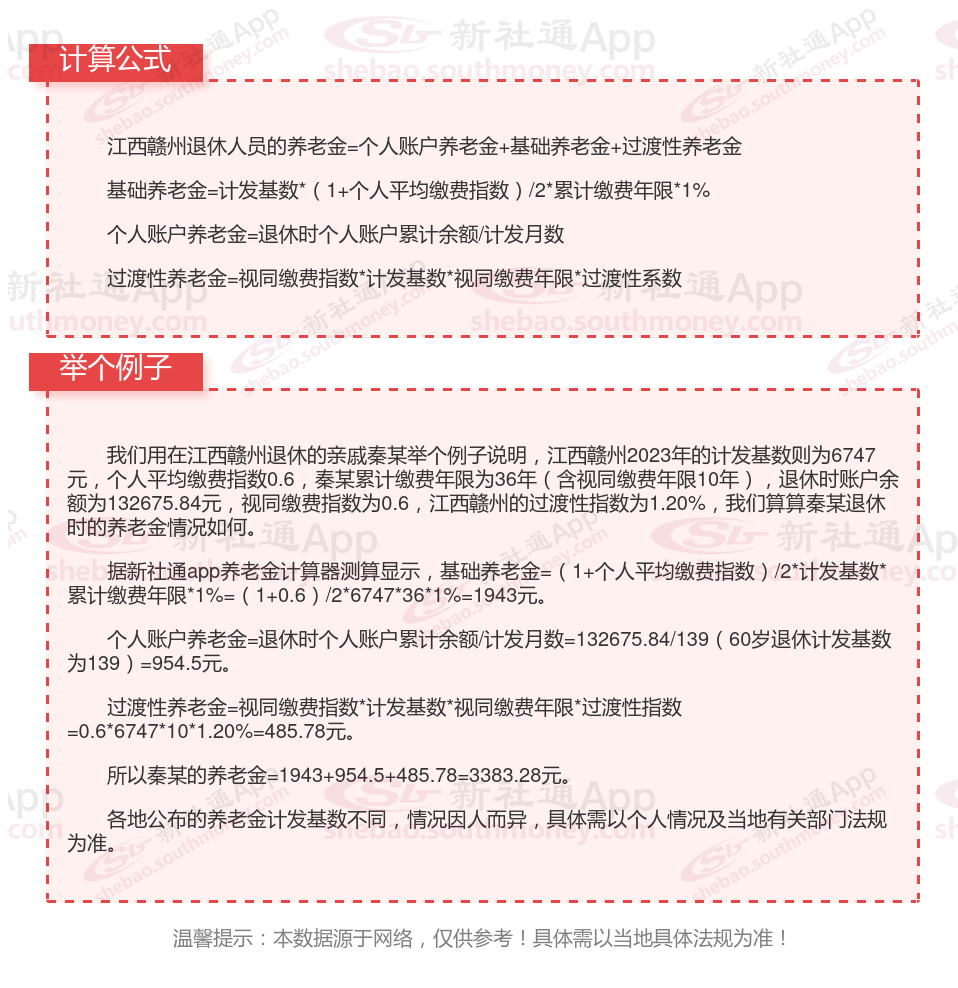 计算公式

江西赣州退休人员的养老金=个人账户养老金+基础养老金+过渡性养老金

基础养老金=计发基数*（1+个人平均缴费指数）/2*累计缴费年限*1%

个人账户养老金=退休时个人账户累计余额/计发月数

过渡性养老金=视同缴费指数*计发基数*视同缴费年限*过渡性系数

举个例子

我们用在江西赣州退休的亲戚秦某举个例子说明，江西赣州2023年的计发基数则为6747元，个人平均缴费指数0.6，秦某累计缴费年限为36年（含视同缴费年限10年），退休时账户余额为132675.84元，视同缴费指数为0.6，江西赣州的过渡性指数为1.20%，我们算算秦某退休时的养老金情况如何。

据新社通app养老金计算器测算显示，基础养老金=（1+个人平均缴费指数）/2*计发基数*累计缴费年限*1%=（1+0.6）/2*6747*36*1%=1943元。

个人账户养老金=退休时个人账户累计余额/计发月数=132675.84/139（60岁退休计发基数为139）=954.5元。

过渡性养老金=视同缴费指数*计发基数*视同缴费年限*过渡性指数=0.6*6747*10*1.20%=485.78元。

所以秦某的养老金=1943+954.5+485.78=3383.28元。

各地公布的养老金计发基数不同，情况因人而异，具体需以个人情况及当地有关部门法规为准。

温馨提示：本数据源于网络，仅供参考！具体需以当地具体法规为准！

新社通App
shebao.southmoney.com